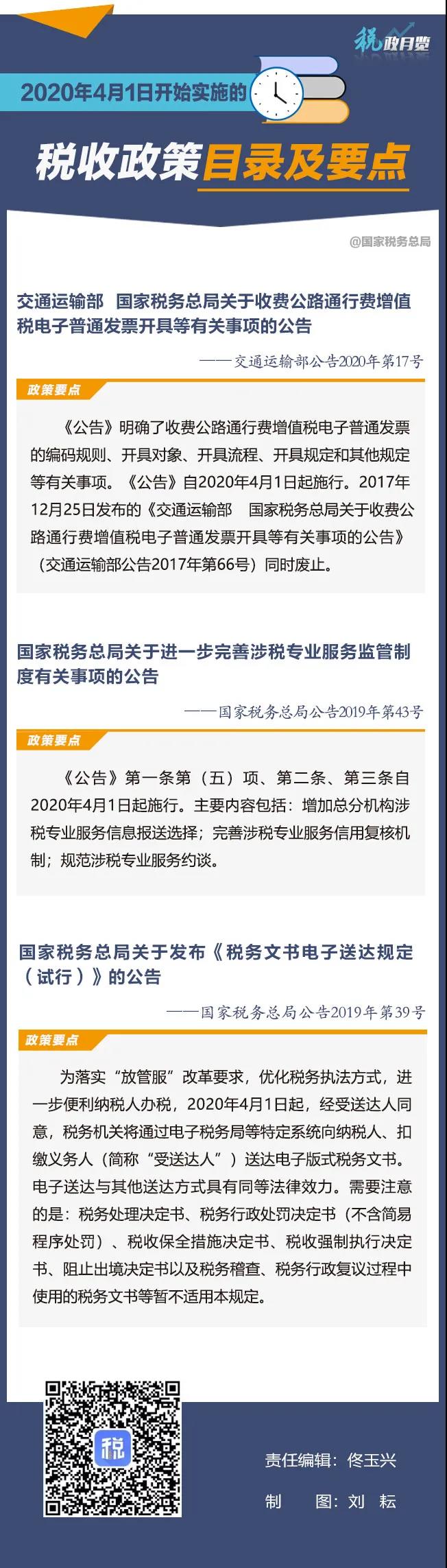 税政月览

2020年4月1日开始实施的

税收政策目录及要点

@国家税务总局

交通运输部 国家税务总局关于收费公路通行费增值税电子普通发票开具等有关事项的公告

——交通运输部公告2020年第17号

政策要点

《公告》明确了收费公路通行费增值税电子普通发票的编码规则、开具对象、开具流程、开具规定和其他规定等有关事项。《公告》自2020年4月1日起施行。2017年12月25日发布的《交通运输部 国家税务总局关于收费公路通行费增值税电子普通发票开具等有关事项的公告》（交通运输部公告2017年第66号）同时废止。

国家税务总局关于进一步完善涉税专业服务监管制度有关事项的公告

——国家税务总局公告2019年第43号

政策要点

《公告》第一条第（五）项、第二条、第三条自2020年4月1日起施行。主要内容包括：增加总分机构涉税专业服务信息报送选择；完善涉税专业服务信用复核机制；规范涉税专业服务约谈。

国家税务总局关于发布《税务文书电子送达规定（试行）》的公告

——国家税务总局公告2019年第39号

政策要点

为落实“放管服”改革要求，优化税务执法方式，进一步便利纳税人办税，2020年4月1日起，经受送达人同意，税务机关将通过电子税务局等特定系统向纳税人、扣缴义务人（简称“受送达人”）送达电子版式税务文书。电子送达与其他送达方式具有同等法律效力。需要注意的是：税务处理决定书、税务行政处罚决定书（不含简易程序处罚）、税收保全措施决定书、税收强制执行决定书、阻止出境决定书以及税务稽查、税务行政复议过程中使用的税务文书等暂不适用本规定。

税

责任编辑：佟玉兴

制 图：刘 耘